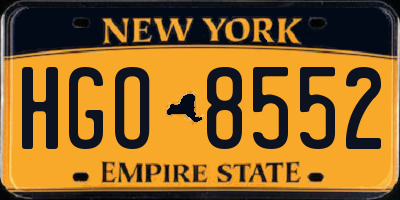 NEW YORK

HGO 8552

EMPIRE STATE